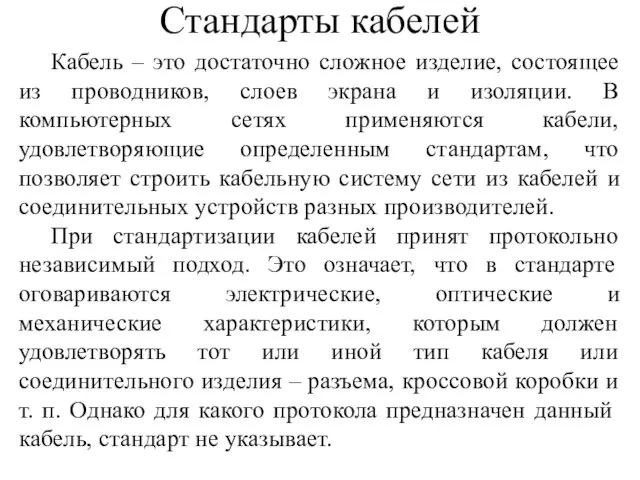 Стандарты кабелей

Кабель – это достаточно сложное изделие, состоящее из проводников, слоев экрана и изоляции. В компьютерных сетях применяются кабели, удовлетворяющие определенным стандартам, что позволяет строить кабельную систему сети из кабелей и соединительных устройств разных производителей.

При стандартизации кабелей принят протокольно независимый подход. Это означает, что в стандарте оговариваются электрические, оптические и механические характеристики, которым должен удовлетворять тот или иной тип кабеля или соединительного изделия – разъема, кроссовой коробки и т. п. Однако для какого протокола предназначен данный кабель, стандарт не указывает.